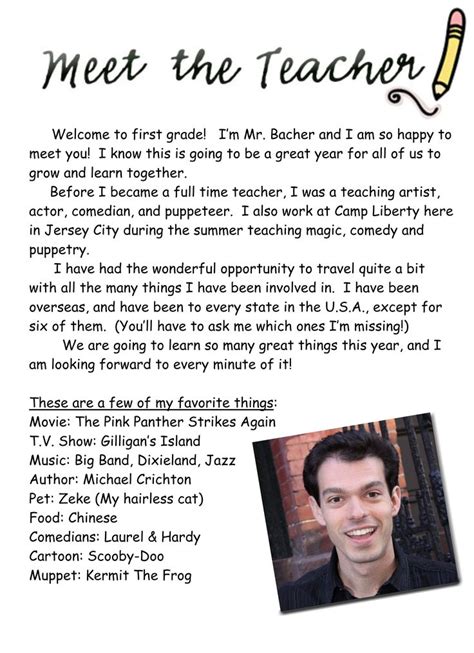 Meet the Teacher

Welcome to first grade! I'm Mr. Bacher and I am so happy to meet you! I know this is going to be a great year for all of us to grow and learn together.

Before I became a full time teacher, I was a teaching artist, actor, comedian, and puppeteer. I also work at Camp Liberty here in Jersey City during the summer teaching magic, comedy and puppetry.

I have had the wonderful opportunity to travel quite a bit with all the many things I have been involved in. I have been overseas, and have been to every state in the U.S.A., except for six of them. (You'll have to ask me which ones I'm missing!)

We are going to learn so many great things this year, and I am looking forward to every minute of it!

These are a few of my favorite things:
Movie: The Pink Panther Strikes Again
T.V. Show: Gilligan's Island
Music: Big Band, Dixieland, Jazz
Author: Michael Crichton
Pet: Zeke (My hairless cat)
Food: Chinese
Comedians: Laurel & Hardy
Cartoon: Scooby-Doo
Muppet: Kermit The Frog